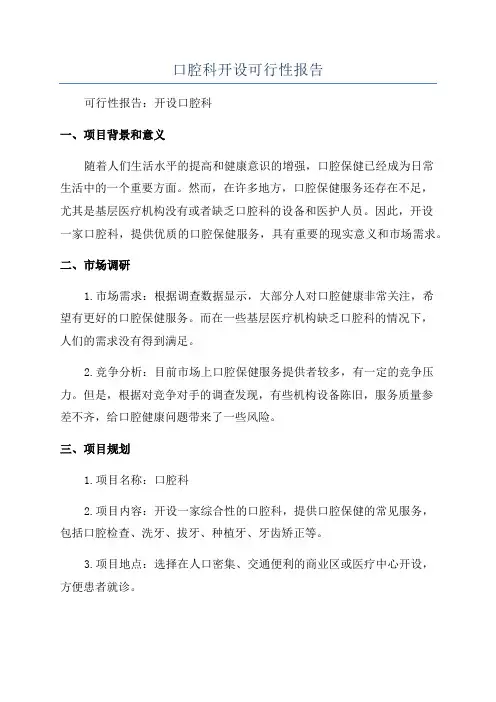 口腔科开设可行性报告

可行性报告：开设口腔科

一、项目背景和意义

随着人们生活水平的提高和健康意识的增强，口腔保健已经成为日常生活中的一个重要方面。然而，在许多地方，口腔保健服务还存在不足，尤其是基层医疗机构没有或者缺乏口腔科的设备和医护人员。因此，开设一家口腔科，提供优质的口腔保健服务，具有重要的现实意义和市场需求。

二、市场调研

1.市场需求：根据调查数据显示，大部分人对口腔健康非常关注，希望有更好的口腔保健服务。而在一些基层医疗机构缺乏口腔科的情况下，人们的需求没有得到满足。

2.竞争分析：目前市场上口腔保健服务提供者较多，有一定的竞争压力。但是，根据对竞争对手的调查发现，有些机构设备陈旧，服务质量参差不齐，给口腔健康问题带来了一些风险。

三、项目规划

1.项目名称：口腔科

2.项目内容：开设一家综合性的口腔科，提供口腔保健的常见服务，包括口腔检查、洗牙、拔牙、种植牙、牙齿矫正等。

3.项目地点：选择在人口密集、交通便利的商业区或医疗中心开设，方便患者就诊。